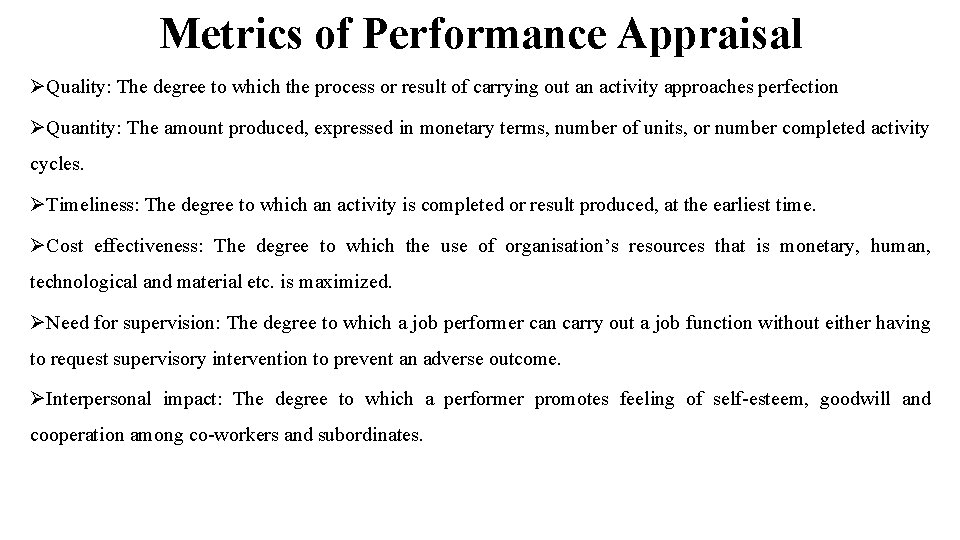 Metrics of Performance Appraisal

➢Quality: The degree to which the process or result of carrying out an activity approaches perfection

➢Quantity: The amount produced, expressed in monetary terms, number of units, or number completed activity cycles.

➢Timeliness: The degree to which an activity is completed or result produced, at the earliest time.

➢Cost effectiveness: The degree to which the use of organisation's resources that is monetary, human, technological and material etc. is maximized.

➢Need for supervision: The degree to which a job performer can carry out a job function without either having to request supervisory intervention to prevent an adverse outcome.

➢Interpersonal impact: The degree to which a performer promotes feeling of self-esteem, goodwill and cooperation among co-workers and subordinates.